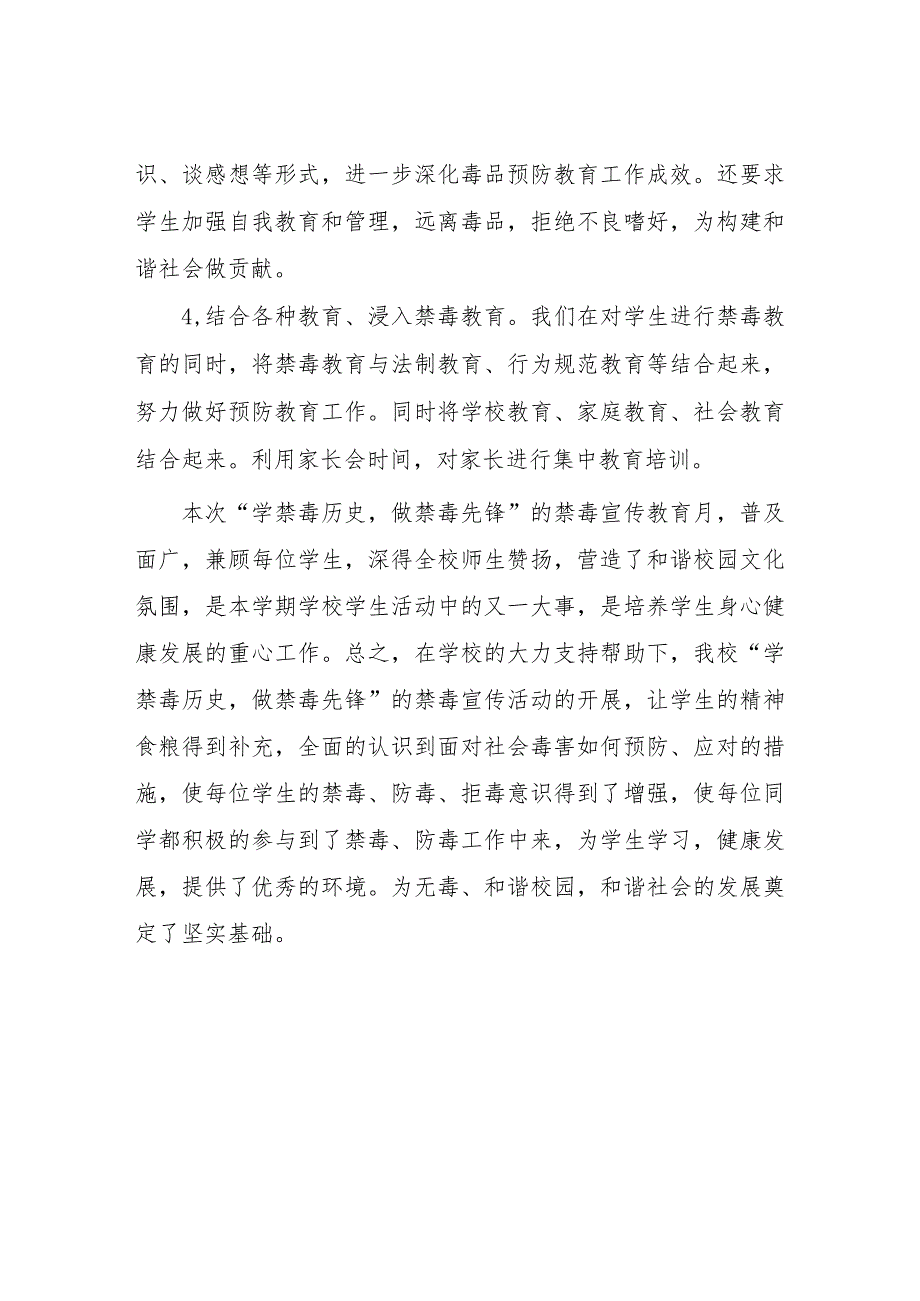 识、谈感想等形式，进一步深化毒品预防教育工作成效。还要求学生加强自我教育和管理，远离毒品，拒绝不良嗜好，为构建和谐社会做贡献。

4,结合各种教育、浸入禁毒教育。我们在对学生进行禁毒教育的同时，将禁毒教育与法制教育、行为规范教育等结合起来，努力做好预防教育工作。同时将学校教育、家庭教育、社会教育结合起来。利用家长会时间，对家长进行集中教育培训。

本次“学禁毒历史，做禁毒先锋”的禁毒宣传教育月，普及面广，兼顾每位学生，深得全校师生赞扬，营造了和谐校园文化氛围，是本学期学校学生活动中的又一大事，是培养学生身心健康发展的重心工作。总之，在学校的大力支持帮助下，我校“学禁毒历史，做禁毒先锋”的禁毒宣传活动的开展，让学生的精神食粮得到补充，全面的认识到面对社会毒害如何预防、应对的措施，使每位学生的禁毒、防毒、拒毒意识得到了增强，使每位同学都积极的参与到了禁毒、防毒工作中来，为学生学习，健康发展，提供了优秀的环境。为无毒、和谐校园，和谐社会的发展奠定了坚实基础。